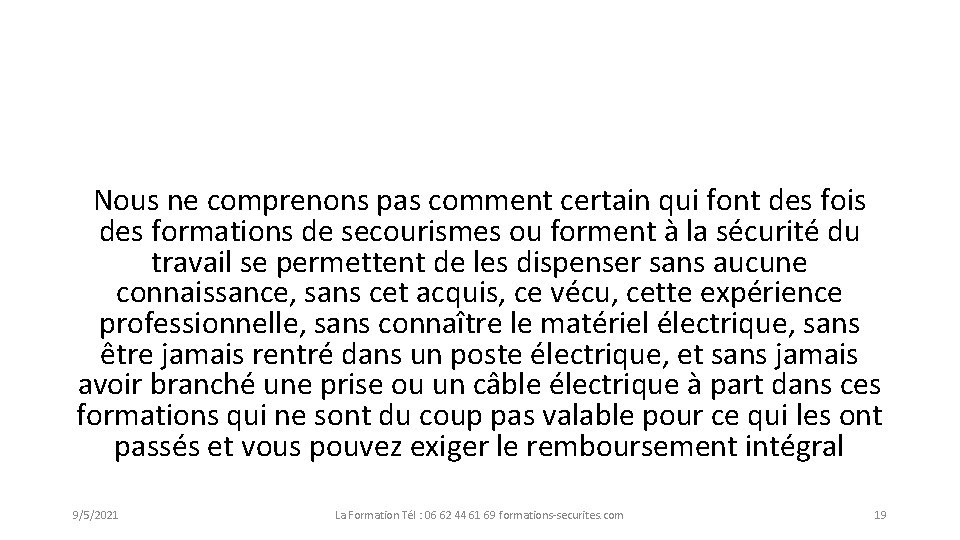 Nous ne comprenons pas comment certain qui font des fois des formations de secourismes ou forment à la sécurité du travail se permettent de les dispenser sans aucune connaissance, sans cet acquis, ce vécu, cette expérience professionnelle, sans connaître le matériel électrique, sans être jamais rentré dans un poste électrique, et sans jamais avoir branché une prise ou un câble électrique à part dans ces formations qui ne sont du coup pas valable pour ce qui les ont passés et vous pouvez exiger le remboursement intégral

9/5/2021

La Formation Tél : 06 62 44 61 69 formations-securites.com

19